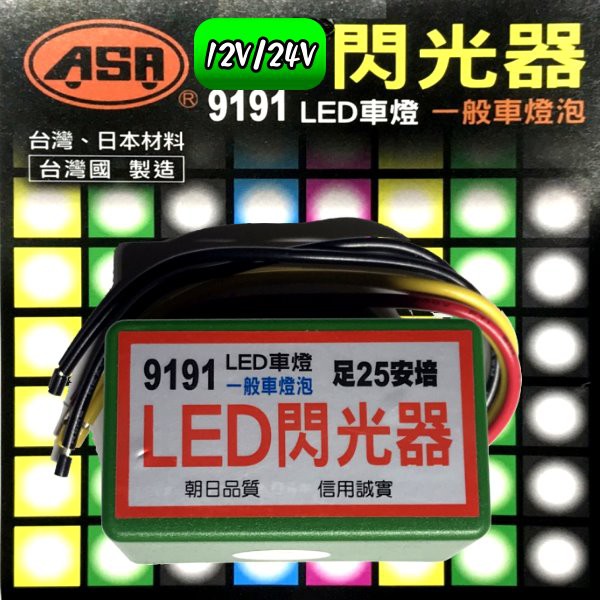 ASA ®

12V/24V 閃光器

9191 LED車燈 一般車燈泡

台灣、日本材料

台灣國 製造

9191 LED車燈 一般車燈泡 足25安培

LED閃光器

朝日品質 信用誠實